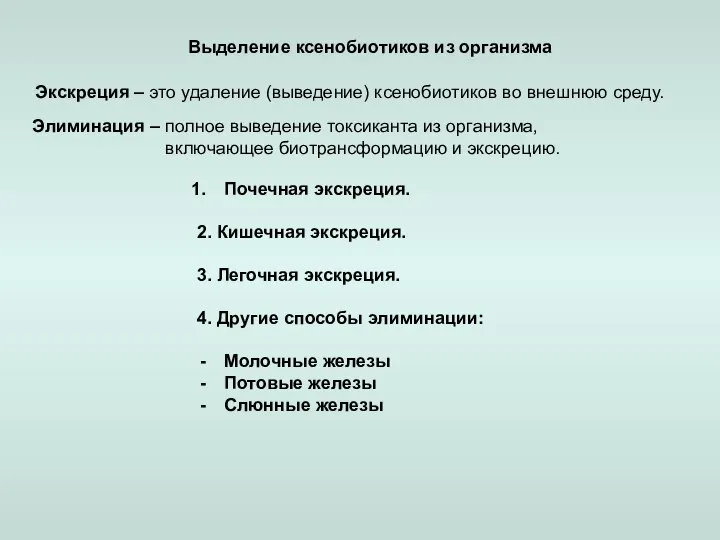 Выделение ксенобиотиков из организма

Экскреция – это удаление (выведение) ксенобиотиков во внешнюю среду.

Элиминация – полное выведение токсиканта из организма, включающее биотрансформацию и экскрецию.

1. Почечная экскреция.

2. Кишечная экскреция.

3. Легочная экскреция.

4. Другие способы элиминации:

- Молочные железы
- Потовые железы
- Слюнные железы